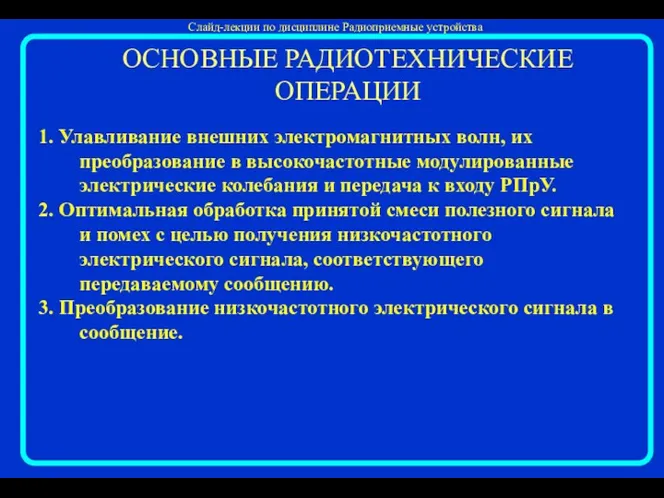 Слайд-лекции по дисциплине Радиоприемные устройства

ОСНОВНЫЕ РАДИОТЕХНИЧЕСКИЕ ОПЕРАЦИИ

1. Улавливание внешних электромагнитных волн, их преобразование в высокочастотные модулированные электрические колебания и передача к входу РПрУ.
2. Оптимальная обработка принятой смеси полезного сигнала и помех с целью получения низкочастотного электрического сигнала, соответствующего передаваемому сообщению.
3. Преобразование низкочастотного электрического сигнала в сообщение.